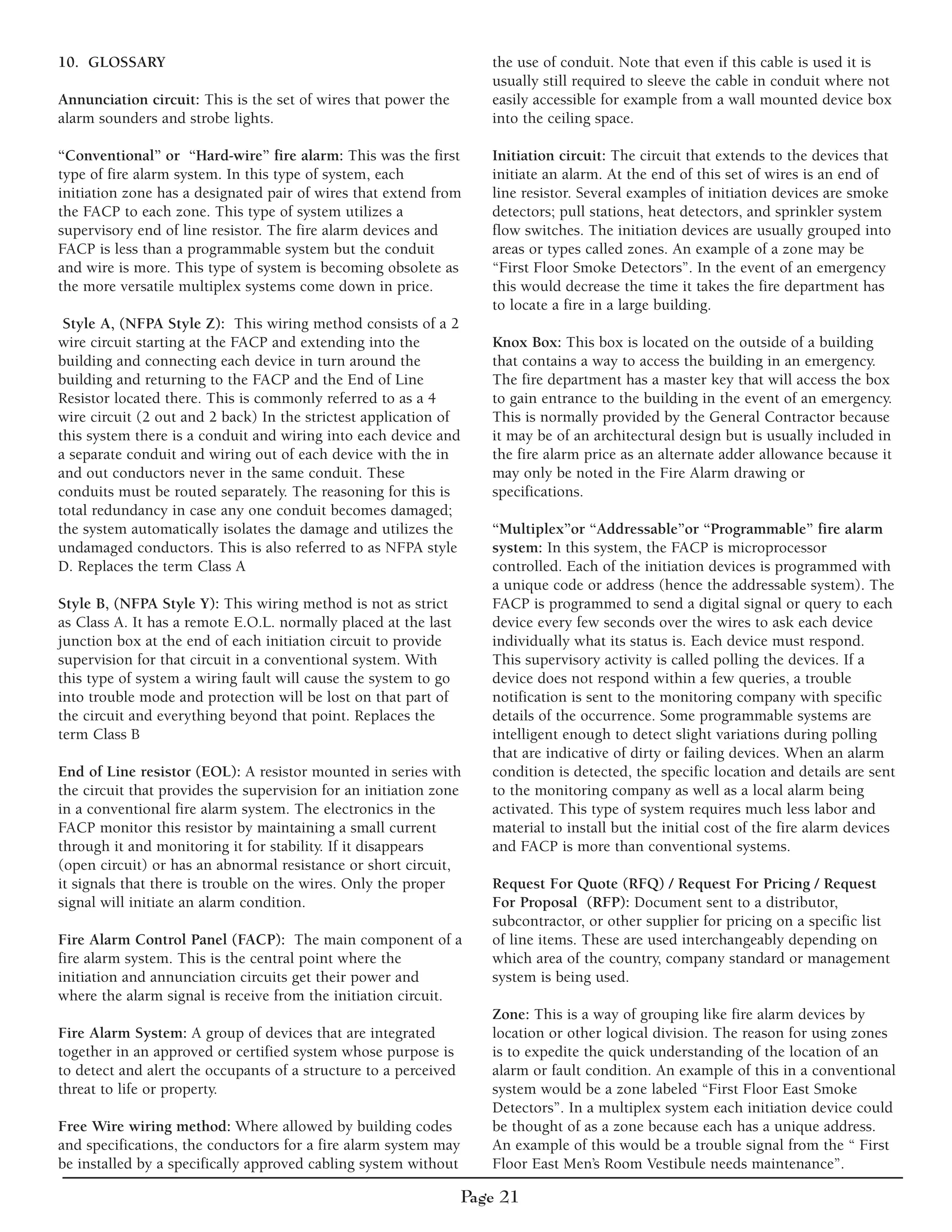 10. GLOSSARY

Annunciation circuit: This is the set of wires that power the alarm sounders and strobe lights.

"Conventional" or "Hard-wire" fire alarm: This was the first type of fire alarm system. In this type of system, each initiation zone has a designated pair of wires that extend from the FACP to each zone. This type of system utilizes a supervisory end of line resistor. The fire alarm devices and FACP is less than a programmable system but the conduit and wire is more. This type of system is becoming obsolete as the more versatile multiplex systems come down in price.

Style A, (NFPA Style Z): This wiring method consists of a 2 wire circuit starting at the FACP and extending into the building and connecting each device in turn around the building and returning to the FACP and the End of Line Resistor located there. This is commonly referred to as a 4 wire circuit (2 out and 2 back) In the strictest application of this system there is a conduit and wiring into each device and a separate conduit and wiring out of each device with the in and out conductors never in the same conduit. These conduits must be routed separately. The reasoning for this is total redundancy in case any one conduit becomes damaged; the system automatically isolates the damage and utilizes the undamaged conductors. This is also referred to as NFPA style D. Replaces the term Class A

Style B, (NFPA Style Y): This wiring method is not as strict as Class A. It has a remote E.O.L. normally placed at the last junction box at the end of each initiation circuit to provide supervision for that circuit in a conventional system. With this type of system a wiring fault will cause the system to go into trouble mode and protection will be lost on that part of the circuit and everything beyond that point. Replaces the term Class B

End of Line resistor (EOL): A resistor mounted in series with the circuit that provides the supervision for an initiation zone in a conventional fire alarm system. The electronics in the FACP monitor this resistor by maintaining a small current through it and monitoring it for stability. If it disappears (open circuit) or has an abnormal resistance or short circuit, it signals that there is trouble on the wires. Only the proper signal will initiate an alarm condition.

Fire Alarm Control Panel (FACP): The main component of a fire alarm system. This is the central point where the initiation and annunciation circuits get their power and where the alarm signal is receive from the initiation circuit.

Fire Alarm System: A group of devices that are integrated together in an approved or certified system whose purpose is to detect and alert the occupants of a structure to a perceived threat to life or property.

Free Wire wiring method: Where allowed by building codes and specifications, the conductors for a fire alarm system may be installed by a specifically approved cabling system without the use of conduit. Note that even if this cable is used it is usually still required to sleeve the cable in conduit where not easily accessible for example from a wall mounted device box into the ceiling space.

Initiation circuit: The circuit that extends to the devices that initiate an alarm. At the end of this set of wires is an end of line resistor. Several examples of initiation devices are smoke detectors; pull stations, heat detectors, and sprinkler system flow switches. The initiation devices are usually grouped into areas or types called zones. An example of a zone may be "First Floor Smoke Detectors". In the event of an emergency this would decrease the time it takes the fire department has to locate a fire in a large building.

Knox Box: This box is located on the outside of a building that contains a way to access the building in an emergency. The fire department has a master key that will access the box to gain entrance to the building in the event of an emergency. This is normally provided by the General Contractor because it may be of an architectural design but is usually included in the fire alarm price as an alternate adder allowance because it may only be noted in the Fire Alarm drawing or specifications.

"Multiplex"or "Addressable"or "Programmable" fire alarm system: In this system, the FACP is microprocessor controlled. Each of the initiation devices is programmed with a unique code or address (hence the addressable system). The FACP is programmed to send a digital signal or query to each device every few seconds over the wires to ask each device individually what its status is. Each device must respond. This supervisory activity is called polling the devices. If a device does not respond within a few queries, a trouble notification is sent to the monitoring company with specific details of the occurrence. Some programmable systems are intelligent enough to detect slight variations during polling that are indicative of dirty or failing devices. When an alarm condition is detected, the specific location and details are sent to the monitoring company as well as a local alarm being activated. This type of system requires much less labor and material to install but the initial cost of the fire alarm devices and FACP is more than conventional systems.

Request For Quote (RFQ) / Request For Pricing / Request For Proposal (RFP): Document sent to a distributor, subcontractor, or other supplier for pricing on a specific list of line items. These are used interchangeably depending on which area of the country, company standard or management system is being used.

Zone: This is a way of grouping like fire alarm devices by location or other logical division. The reason for using zones is to expedite the quick understanding of the location of an alarm or fault condition. An example of this in a conventional system would be a zone labeled "First Floor East Smoke Detectors". In a multiplex system each initiation device could be thought of as a zone because each has a unique address. An example of this would be a trouble signal from the " First Floor East Men's Room Vestibule needs maintenance".

Page 21